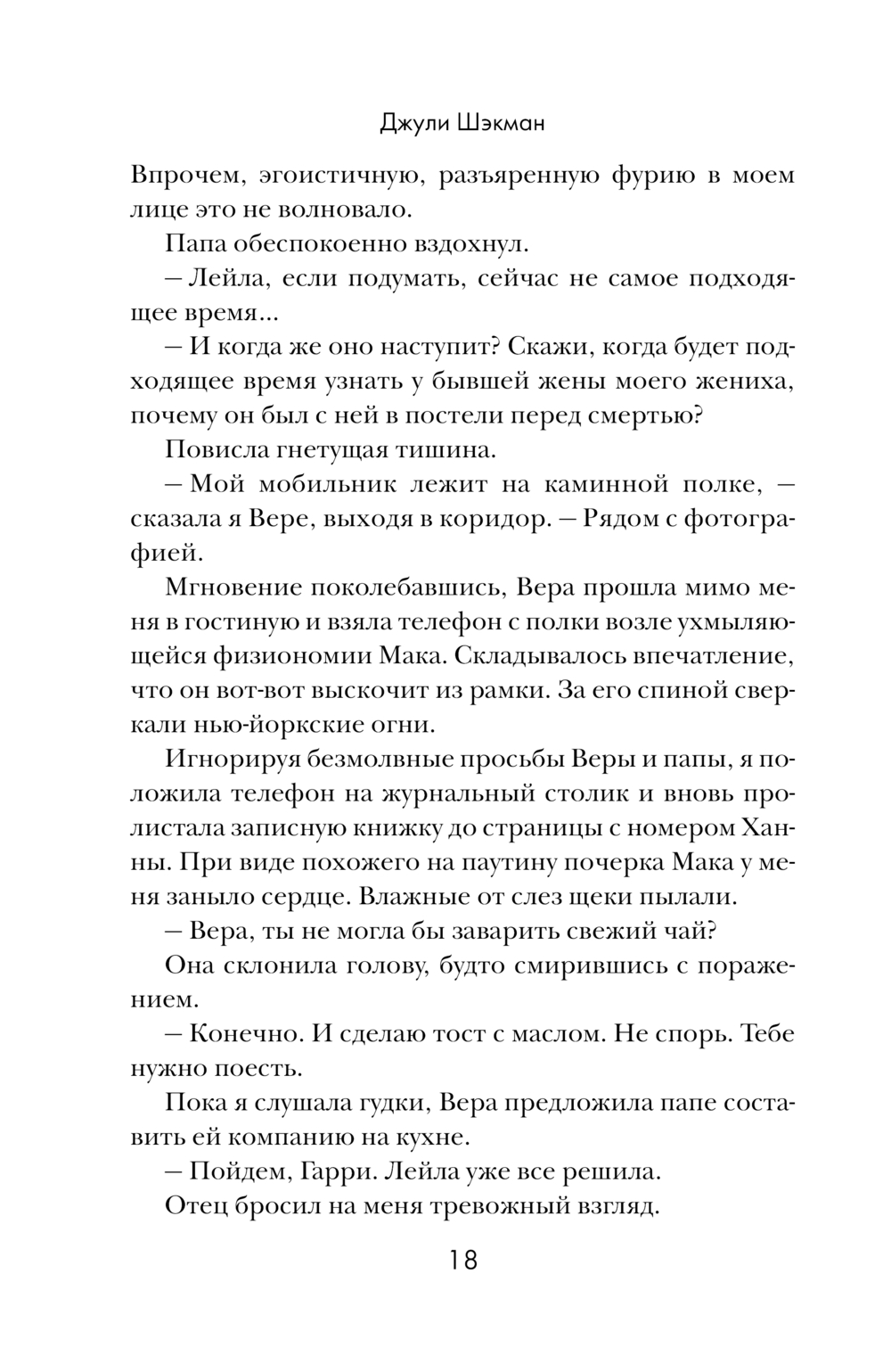 Джули Шэкман

Впрочем, эгоистичную, разъяренную фурию в моем лице это не волновало.

Папа обеспокоенно вздохнул.

— Лейла, если подумать, сейчас не самое подходящее время...

— И когда же оно наступит? Скажи, когда будет подходящее время узнать у бывшей жены моего жениха, почему он был с ней в постели перед смертью?

Повисла гнетущая тишина.

— Мой мобильник лежит на каминной полке, — сказала я Вере, выходя в коридор. — Рядом с фотографией.

Мгновение поколебавшись, Вера прошла мимо меня в гостиную и взяла телефон с полки возле ухмыляющейся физиономии Мака. Складывалось впечатление, что он вот-вот выскочит из рамки. За его спиной сверкали нью-йоркские огни.

Игнорируя безмолвные просьбы Веры и папы, я положила телефон на журнальный столик и вновь пролистала записную книжку до страницы с номером Ханны. При виде похожего на паутину почерка Мака у меня заныло сердце. Влажные от слез щеки пылали.

— Вера, ты не могла бы заварить свежий чай?

Она склонила голову, будто смирившись с поражением.

— Конечно. И сделаю тост с маслом. Не спорь. Тебе нужно поесть.

Пока я слушала гудки, Вера предложила папе составить ей компанию на кухне.

— Пойдем, Гарри. Лейла уже все решила.

Отец бросил на меня тревожный взгляд.

18